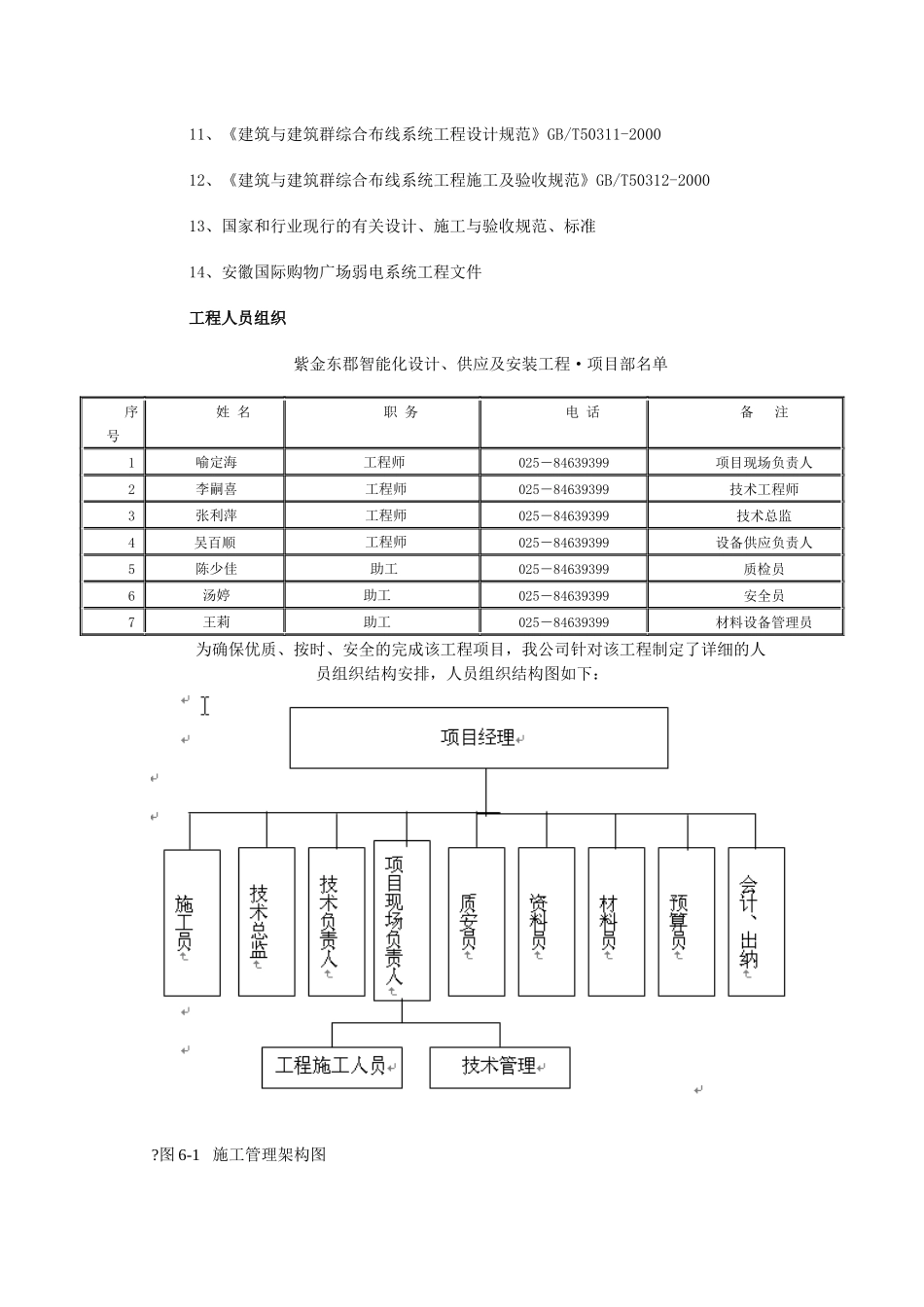 11、《建筑与建筑群综合布线系统工程设计规范》GB/T50311-2000

12、《建筑与建筑群综合布线系统工程施工及验收规范》GB/T50312-2000

13、国家和行业现行的有关设计、施工与验收规范、标准

14、安徽国际购物广场弱电系统工程文件

工程人员组织

紫金东郡智能化设计、供应及安装工程·项目部名单

| 序号 | 姓 名 | 职 务 | 电 话 | 备 注 |
|---|---|---|---|---|
| 1 | 喻定海 | 工程师 | 025－84639399 | 项目现场负责人 |
| 2 | 李嗣喜 | 工程师 | 025－84639399 | 技术工程师 |
| 3 | 张利萍 | 工程师 | 025－84639399 | 技术总监 |
| 4 | 吴百顺 | 工程师 | 025－84639399 | 设备供应负责人 |
| 5 | 陈少佳 | 助工 | 025－84639399 | 质检员 |
| 6 | 汤婷 | 助工 | 025－84639399 | 安全员 |
| 7 | 王莉 | 助工 | 025－84639399 | 材料设备管理员 |

为确保优质、按时、安全的完成该工程项目，我公司针对该工程制定了详细的人员组织结构安排，人员组织结构图如下：

项目经理

施工员

技术总监

技术负责人

项目现场负责人

质安员

资料员

材料员

预算员

会计、出纳

工程施工人员

技术管理

?图 6-1 施工管理架构图